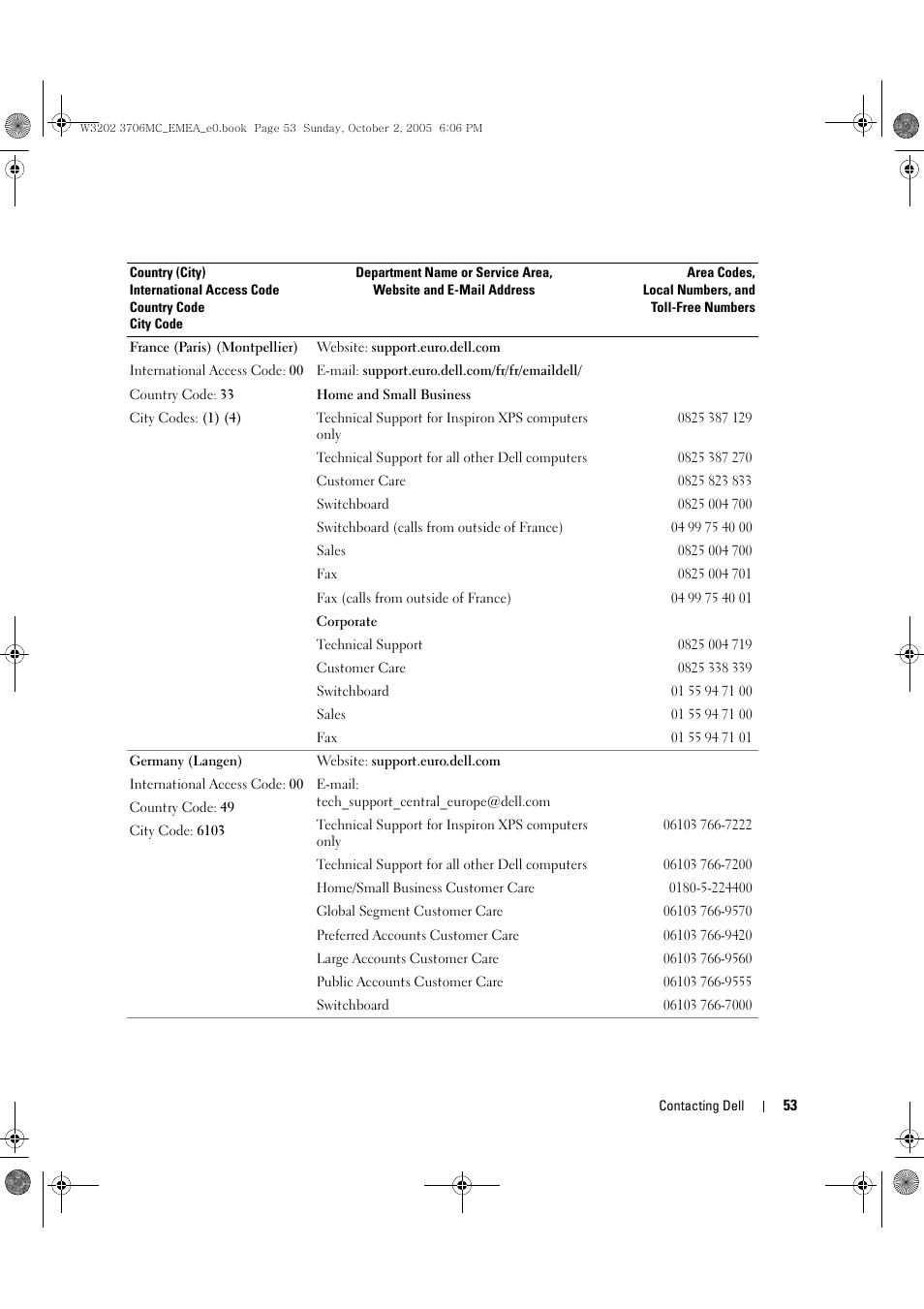 W3202 3706MC_EMEA_e0.book Page 53 Sunday, October 2, 2005 6:06 PM

| Country (City) International Access Code Country Code City Code | Department Name or Service Area, Website and E-Mail Address | Area Codes, Local Numbers, and Toll-Free Numbers |
|---|---|---|
| France (Paris) (Montpellier) | Website: support.euro.dell.com | |
| International Access Code: 00 | E-mail: support.euro.dell.com/fr/fr/emaildell/ | |
| Country Code: 33 | Home and Small Business | |
| City Codes: (1) (4) | Technical Support for Inspiron XPS computers only | 0825 387 129 |
| | Technical Support for all other Dell computers | 0825 387 270 |
| | Customer Care | 0825 823 833 |
| | Switchboard | 0825 004 700 |
| | Switchboard (calls from outside of France) | 04 99 75 40 00 |
| | Sales | 0825 004 700 |
| | Fax | 0825 004 701 |
| | Fax (calls from outside of France) | 04 99 75 40 01 |
| | Corporate | |
| | Technical Support | 0825 004 719 |
| | Customer Care | 0825 338 339 |
| | Switchboard | 01 55 94 71 00 |
| | Sales | 01 55 94 71 00 |
| | Fax | 01 55 94 71 01 |
| Germany (Langen) | Website: support.euro.dell.com | |
| International Access Code: 00 | E-mail: tech_support_central_europe@dell.com | |
| Country Code: 49 | | |
| City Code: 6103 | Technical Support for Inspiron XPS computers only | 06103 766-7222 |
| | Technical Support for all other Dell computers | 06103 766-7200 |
| | Home/Small Business Customer Care | 0180-5-224400 |
| | Global Segment Customer Care | 06103 766-9570 |
| | Preferred Accounts Customer Care | 06103 766-9420 |
| | Large Accounts Customer Care | 06103 766-9560 |
| | Public Accounts Customer Care | 06103 766-9555 |
| | Switchboard | 06103 766-7000 |

Contacting Dell | 53